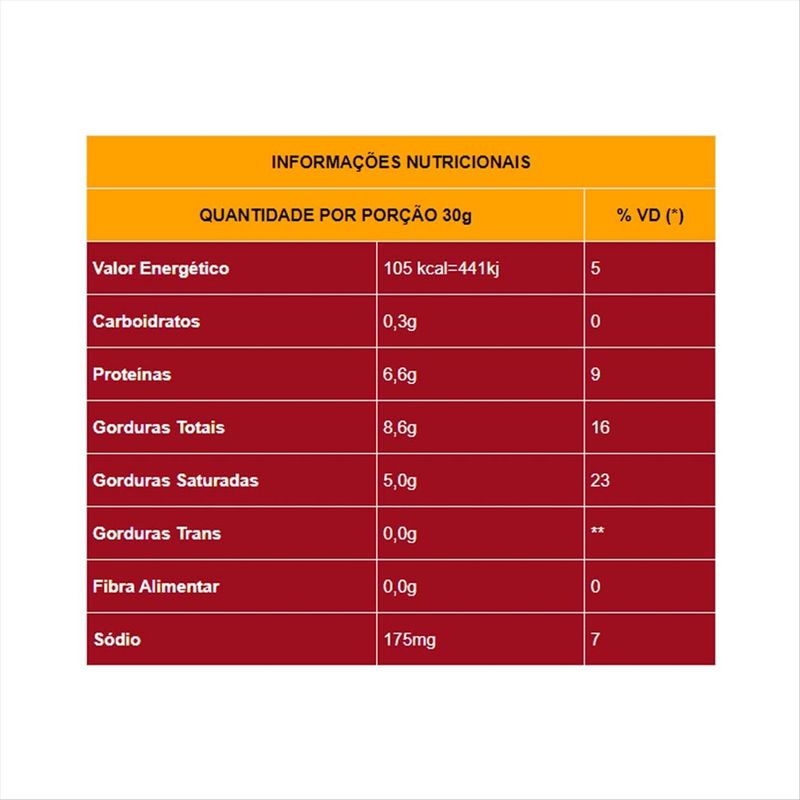 INFORMAÇÕES NUTRICIONAIS

| QUANTIDADE POR PORÇÃO 30g | | % VD (*) |
|---|---|---|
| Valor Energético | 105 kcal=441kj | 5 |
| Carboidratos | 0,3g | 0 |
| Proteínas | 6,6g | 9 |
| Gorduras Totais | 8,6g | 16 |
| Gorduras Saturadas | 5,0g | 23 |
| Gorduras Trans | 0,0g | ** |
| Fibra Alimentar | 0,0g | 0 |
| Sódio | 175mg | 7 |